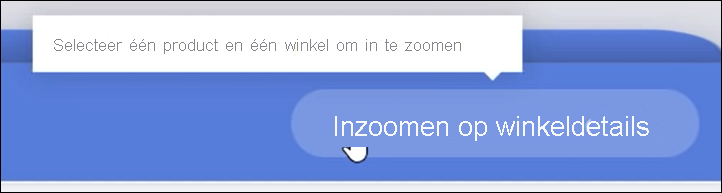 Selecteer één product en één winkel om in te zoomen

Inzoomen op winkeldetails